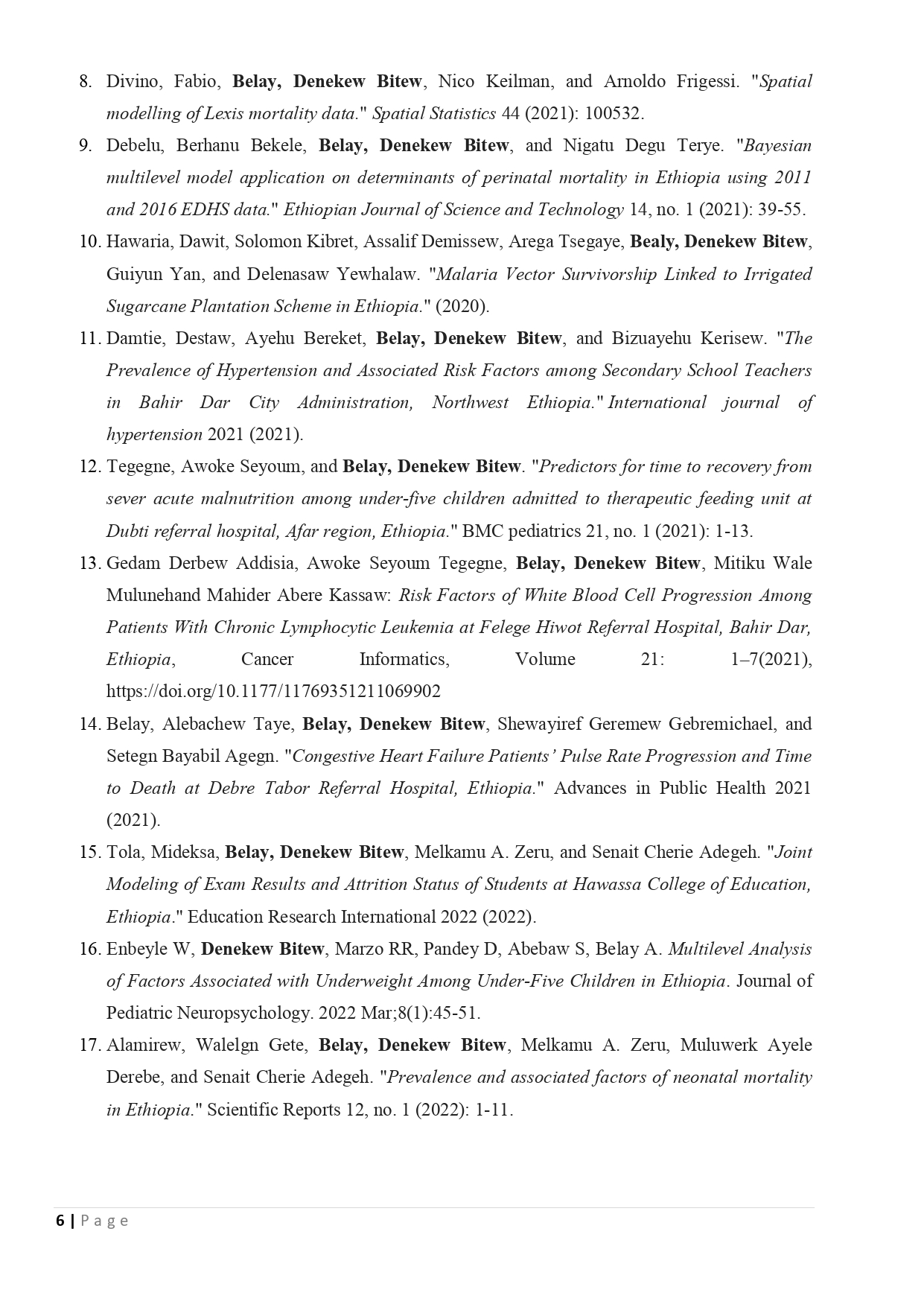 8. Divino, Fabio, Belay, Denekew Bitew, Nico Keilman, and Arnoldo Frigessi. "Spatial modelling of Lexis mortality data." Spatial Statistics 44 (2021): 100532.
9. Debelu, Berhanu Bekele, Belay, Denekew Bitew, and Nigatu Degu Terye. "Bayesian multilevel model application on determinants of perinatal mortality in Ethiopia using 2011 and 2016 EDHS data." Ethiopian Journal of Science and Technology 14, no. 1 (2021): 39-55.
10. Hawaria, Dawit, Solomon Kibret, Assalif Demissew, Arega Tsegaye, Bealy, Denekew Bitew, Guiyun Yan, and Delenasaw Yewhalaw. "Malaria Vector Survivorship Linked to Irrigated Sugarcane Plantation Scheme in Ethiopia." (2020).
11. Damtie, Destaw, Ayehu Bereket, Belay, Denekew Bitew, and Bizuayehu Kerisew. "The Prevalence of Hypertension and Associated Risk Factors among Secondary School Teachers in Bahir Dar City Administration, Northwest Ethiopia." International journal of hypertension 2021 (2021).
12. Tegegne, Awoke Seyoum, and Belay, Denekew Bitew. "Predictors for time to recovery from sever acute malnutrition among under-five children admitted to therapeutic feeding unit at Dubti referral hospital, Afar region, Ethiopia." BMC pediatrics 21, no. 1 (2021): 1-13.
13. Gedam Derbew Addisia, Awoke Seyoum Tegegne, Belay, Denekew Bitew, Mitiku Wale Mulunehand Mahider Abere Kassaw: Risk Factors of White Blood Cell Progression Among Patients With Chronic Lymphocytic Leukemia at Felege Hiwot Referral Hospital, Bahir Dar, Ethiopia, Cancer Informatics, Volume 21: 1–7(2021), https://doi.org/10.1177/11769351211069902
14. Belay, Alebachew Taye, Belay, Denekew Bitew, Shewayiref Geremew Gebremichael, and Setegn Bayabil Agegn. "Congestive Heart Failure Patients' Pulse Rate Progression and Time to Death at Debre Tabor Referral Hospital, Ethiopia." Advances in Public Health 2021 (2021).
15. Tola, Mideksa, Belay, Denekew Bitew, Melkamu A. Zeru, and Senait Cherie Adegeh. "Joint Modeling of Exam Results and Attrition Status of Students at Hawassa College of Education, Ethiopia." Education Research International 2022 (2022).
16. Enbeyle W, Denekew Bitew, Marzo RR, Pandey D, Abebaw S, Belay A. Multilevel Analysis of Factors Associated with Underweight Among Under-Five Children in Ethiopia. Journal of Pediatric Neuropsychology. 2022 Mar;8(1):45-51.
17. Alamirew, Walelgn Gete, Belay, Denekew Bitew, Melkamu A. Zeru, Muluwerk Ayele Derebe, and Senait Cherie Adegeh. "Prevalence and associated factors of neonatal mortality in Ethiopia." Scientific Reports 12, no. 1 (2022): 1-11.

6 | Page